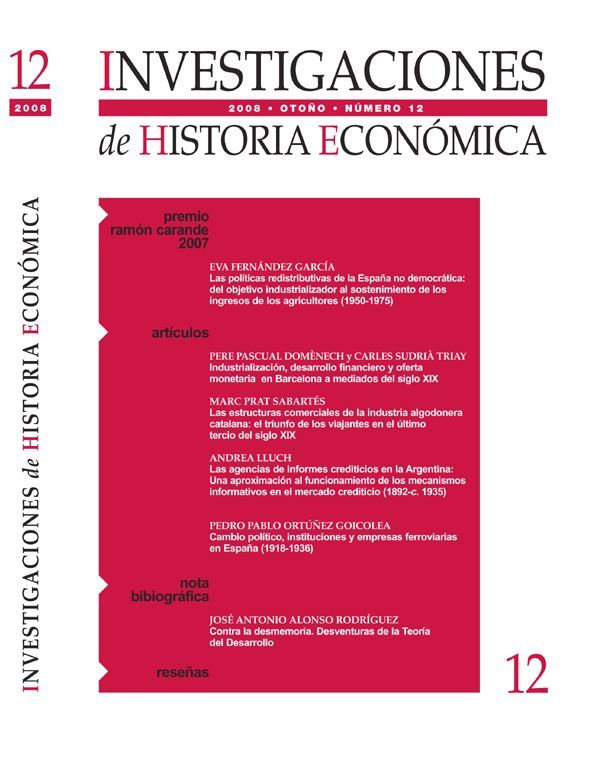 12
2008

INVESTIGACIONES
2008 • OTOÑO • NÚMERO 12
de HISTORIA ECONÓMICA

INVESTIGACIONES de HISTORIA ECONÓMICA

premio ramón carande 2007

EVA FERNÁNDEZ GARCÍA
Las políticas redistributivas de la España no democrática: del objetivo industrializador al sostenimiento de los ingresos de los agricultores (1950-1975)

artículos

PERE PASCUAL DOMÈNECH y CARLES SUDRIÀ TRIAY
Industrialización, desarrollo financiero y oferta monetaria en Barcelona a mediados del siglo XIX

MARC PRAT SABARTÉS
Las estructuras comerciales de la industria algodonera catalana: el triunfo de los viajantes en el último tercio del siglo XIX

ANDREA LLUCH
Las agencias de informes crediticios en la Argentina: Una aproximación al funcionamiento de los mecanismos informativos en el mercado crediticio (1892-c. 1935)

PEDRO PABLO ORTÚÑEZ GOICOLEA
Cambio político, instituciones y empresas ferroviarias en España (1918-1936)

nota bibliográfica

JOSÉ ANTONIO ALONSO RODRÍGUEZ
Contra la desmemoria. Desventuras de la Teoría del Desarrollo

reseñas

12